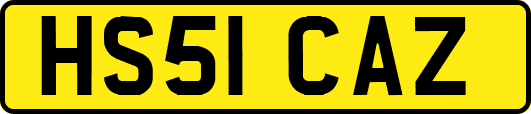 HS51 CAZ